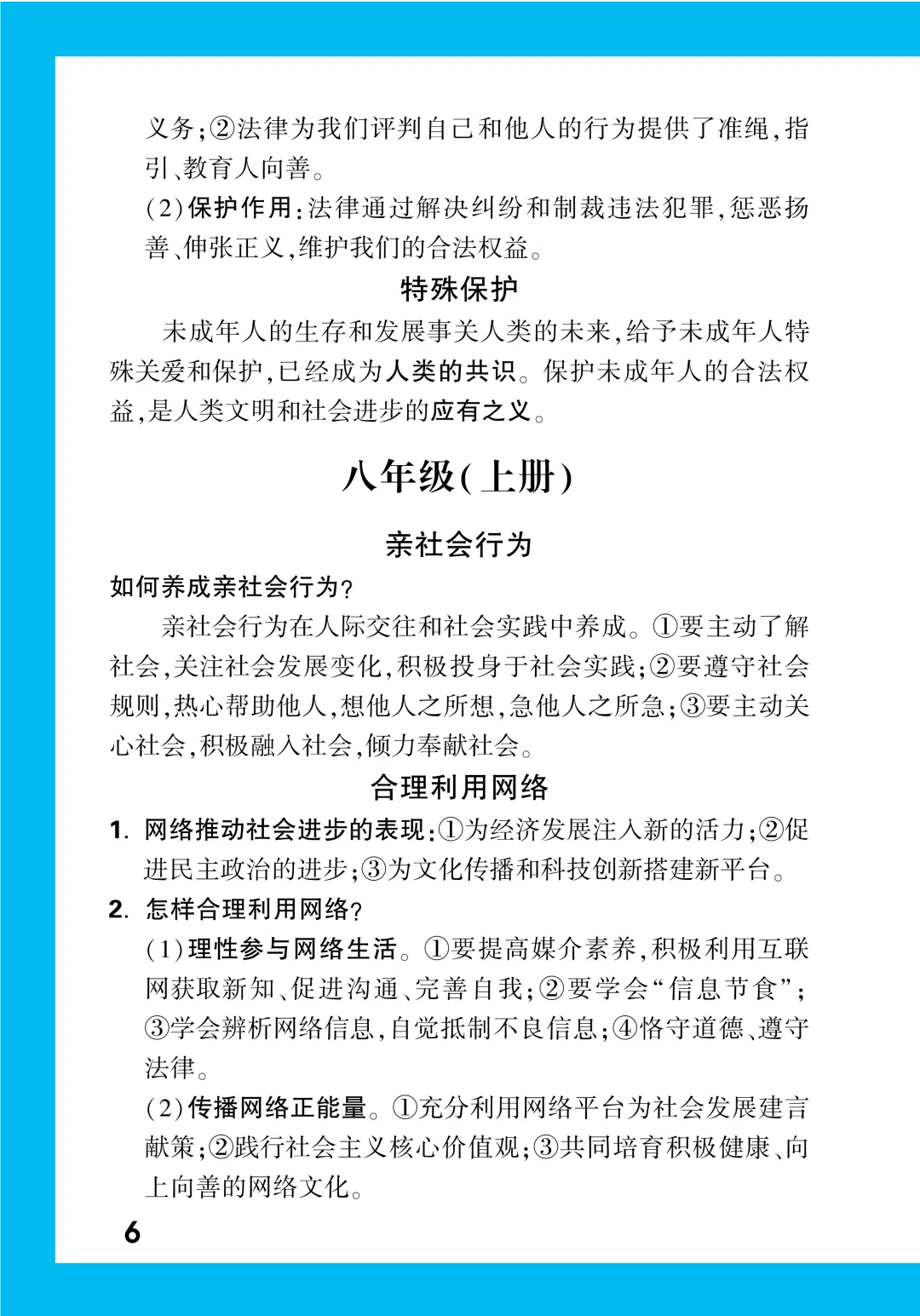 义务;②法律为我们评判自己和他人的行为提供了准绳,指引、教育人向善。

(2)保护作用:法律通过解决纠纷和制裁违法犯罪,惩恶扬善、伸张正义,维护我们的合法权益。

特殊保护

未成年人的生存和发展事关人类的未来,给予未成年人特殊关爱和保护,已经成为人类的共识。保护未成年人的合法权益,是人类文明和社会进步的应有之义。

八年级(上册)

亲社会行为

如何养成亲社会行为?

亲社会行为在人际交往和社会实践中养成。①要主动了解社会,关注社会发展变化,积极投身于社会实践;②要遵守社会规则,热心帮助他人,想他人之所想,急他人之所急;③要主动关心社会,积极融入社会,倾力奉献社会。

合理利用网络

1. 网络推动社会进步的表现:①为经济发展注入新的活力;②促进民主政治的进步;③为文化传播和科技创新搭建新平台。

2. 怎样合理利用网络?

(1)理性参与网络生活。①要提高媒介素养,积极利用互联网获取新知、促进沟通、完善自我;②要学会“信息节食”;③学会辨析网络信息,自觉抵制不良信息;④恪守道德、遵守法律。

(2)传播网络正能量。①充分利用网络平台为社会发展建言献策;②践行社会主义核心价值观;③共同培育积极健康、向上向善的网络文化。

6